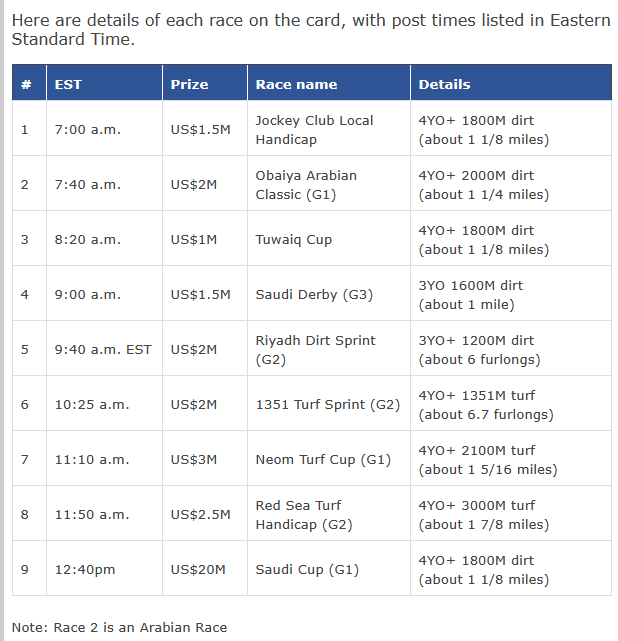 Here are details of each race on the card, with post times listed in Eastern Standard Time.

| # | EST | Prize | Race name | Details |
|---|---|---|---|---|
| 1 | 7:00 a.m. | US$1.5M | Jockey Club Local Handicap | 4YO+ 1800M dirt (about 1 1/8 miles) |
| 2 | 7:40 a.m. | US$2M | Obaiya Arabian Classic (G1) | 4YO+ 2000M dirt (about 1 1/4 miles) |
| 3 | 8:20 a.m. | US$1M | Tuwaiq Cup | 4YO+ 1800M dirt (about 1 1/8 miles) |
| 4 | 9:00 a.m. | US$1.5M | Saudi Derby (G3) | 3YO 1600M dirt (about 1 mile) |
| 5 | 9:40 a.m. EST | US$2M | Riyadh Dirt Sprint (G2) | 3YO+ 1200M dirt (about 6 furlongs) |
| 6 | 10:25 a.m. | US$2M | 1351 Turf Sprint (G2) | 4YO+ 1351M turf (about 6.7 furlongs) |
| 7 | 11:10 a.m. | US$3M | Neom Turf Cup (G1) | 4YO+ 2100M turf (about 1 5/16 miles) |
| 8 | 11:50 a.m. | US$2.5M | Red Sea Turf Handicap (G2) | 4YO+ 3000M turf (about 1 7/8 miles) |
| 9 | 12:40pm | US$20M | Saudi Cup (G1) | 4YO+ 1800M dirt (about 1 1/8 miles) |

Note: Race 2 is an Arabian Race